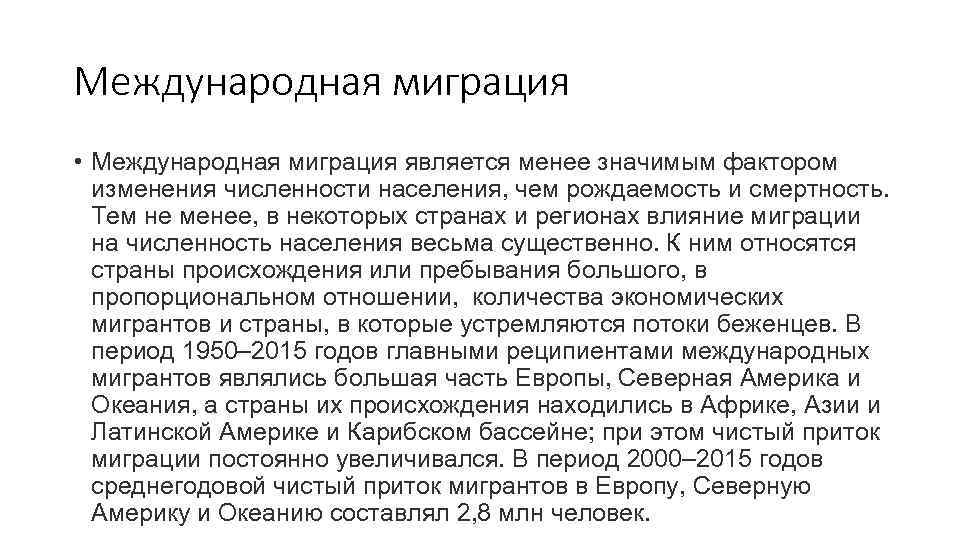 Международная миграция

• Международная миграция является менее значимым фактором изменения численности населения, чем рождаемость и смертность. Тем не менее, в некоторых странах и регионах влияние миграции на численность населения весьма существенно. К ним относятся страны происхождения или пребывания большого, в пропорциональном отношении, количества экономических мигрантов и страны, в которые устремляются потоки беженцев. В период 1950–2015 годов главными реципиентами международных мигрантов являлись большая часть Европы, Северная Америка и Океания, а страны их происхождения находились в Африке, Азии и Латинской Америке и Карибском бассейне; при этом чистый приток миграции постоянно увеличивался. В период 2000–2015 годов среднегодовой чистый приток мигрантов в Европу, Северную Америку и Океанию составлял 2,8 млн человек.